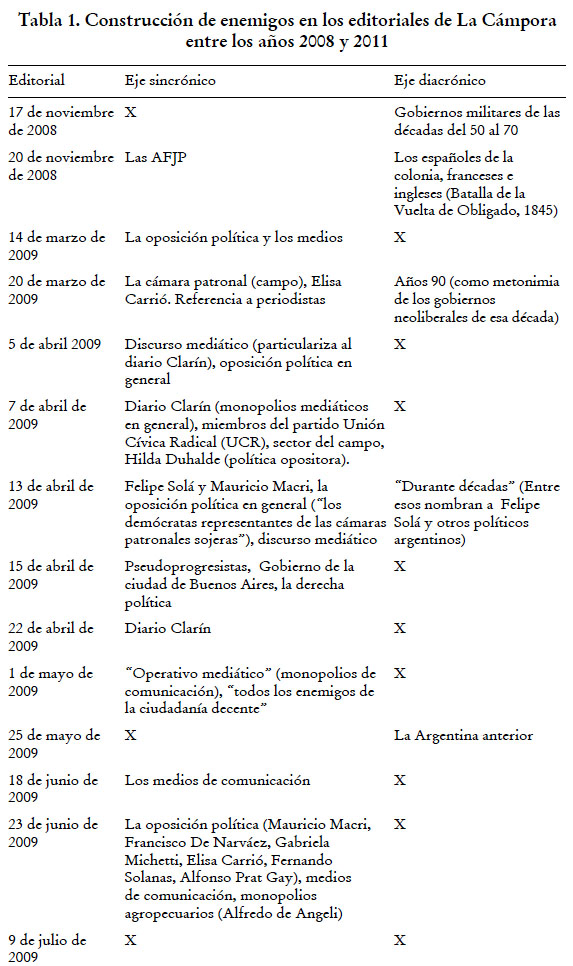 Tabla 1. Construcción de enemigos en los editoriales de La Cámpora entre los años 2008 y 2011

| Editorial | Eje sincrónico | Eje diacrónico |
|---|---|---|
| 17 de noviembre de 2008 | X | Gobiernos militares de las décadas del 50 al 70 |
| 20 de noviembre de 2008 | Las AFJP | Los españoles de la colonia, franceses e ingleses (Batalla de la Vuelta de Obligado, 1845) |
| 14 de marzo de 2009 | La oposición política y los medios | X |
| 20 de marzo de 2009 | La cámara patronal (campo), Elisa Carrió. Referencia a periodistas | Años 90 (como metonimia de los gobiernos neoliberales de esa década) |
| 5 de abril 2009 | Discurso mediático (particulariza al diario Clarín), oposición política en general | X |
| 7 de abril de 2009 | Diario Clarín (monopolios mediáticos en general), miembros del partido Unión Cívica Radical (UCR), sector del campo, Hilda Duhalde (política opositora). | X |
| 13 de abril de 2009 | Felipe Solá y Mauricio Macri, la oposición política en general ("los demócratas representantes de las cámaras patronales sojeras"), discurso mediático | "Durante décadas" (Entre esos nombran a Felipe Solá y otros políticos argentinos) |
| 15 de abril de 2009 | Pseudoprogresistas, Gobierno de la ciudad de Buenos Aires, la derecha política | X |
| 22 de abril de 2009 | Diario Clarín | X |
| 1 de mayo de 2009 | "Operativo mediático" (monopolios de comunicación), "todos los enemigos de la ciudadanía decente" | X |
| 25 de mayo de 2009 | X | La Argentina anterior |
| 18 de junio de 2009 | Los medios de comunicación | X |
| 23 de junio de 2009 | La oposición política (Mauricio Macri, Francisco De Narváez, Gabriela Michetti, Elisa Carrió, Fernando Solanas, Alfonso Prat Gay), medios de comunicación, monopolios agropecuarios (Alfredo de Angeli) | X |
| 9 de julio de 2009 | X | X |